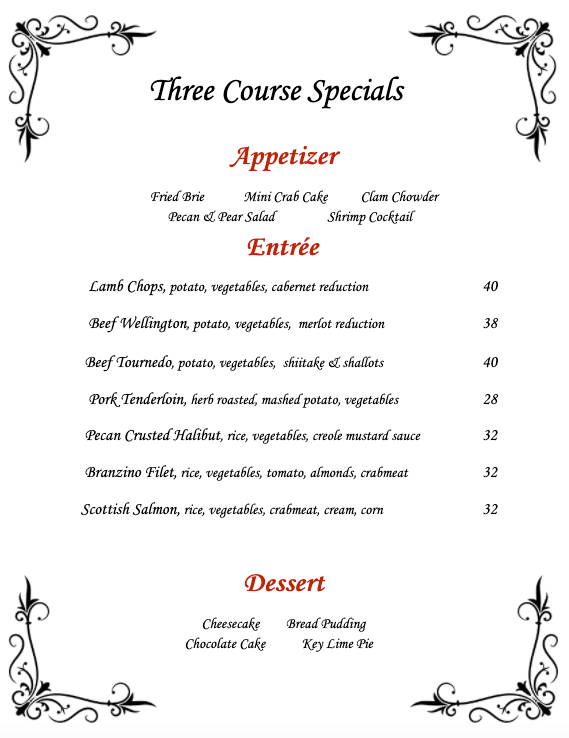 Three Course Specials

Appetizer

Fried Brie Mini Crab Cake Clam Chowder
Pecan & Pear Salad Shrimp Cocktail

Entrée

Lamb Chops, potato, vegetables, cabernet reduction 40

Beef Wellington, potato, vegetables, merlot reduction 38

Beef Tournedo, potato, vegetables, shiitake & shallots 40

Pork Tenderloin, herb roasted, mashed potato, vegetables 28

Pecan Crusted Halibut, rice, vegetables, creole mustard sauce 32

Branzino Filet, rice, vegetables, tomato, almonds, crabmeat 32

Scottish Salmon, rice, vegetables, crabmeat, cream, corn 32

Dessert

Cheesecake Bread Pudding
Chocolate Cake Key Lime Pie